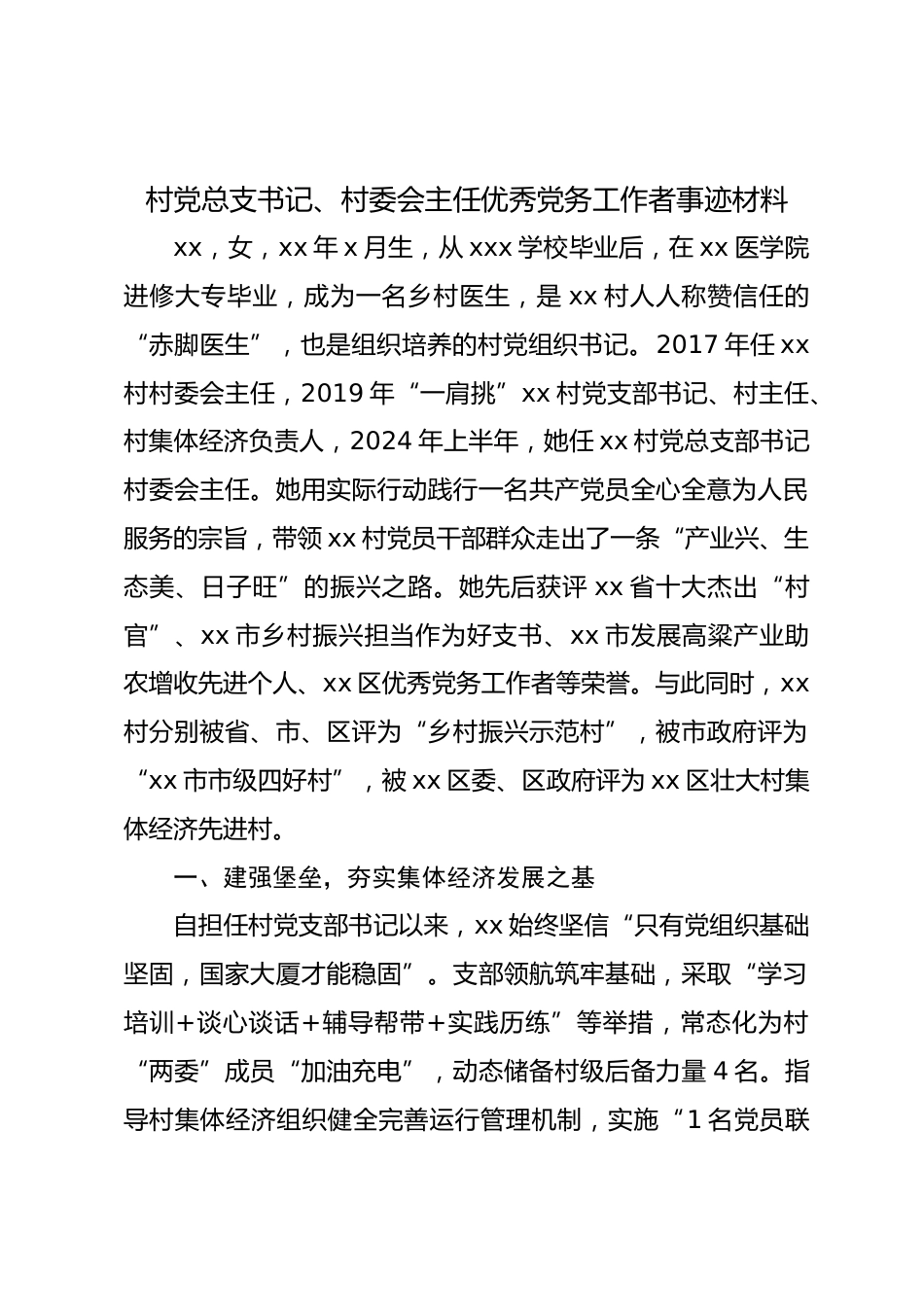 村党总支书记、村委会主任优秀党务工作者事迹材料

xx，女，xx年x月生，从xxx学校毕业后，在xx医学院进修大专毕业，成为一名乡村医生，是xx村人人称赞信任的“赤脚医生”，也是组织培养的村党组织书记。2017年任xx村村委会主任，2019年“一肩挑”xx村党支部书记、村主任、村集体经济负责人，2024年上半年，她任xx村党总支部书记村委会主任。她用实际行动践行一名共产党员全心全意为人民服务的宗旨，带领xx村党员干部群众走出了一条“产业兴、生态美、日子旺”的振兴之路。她先后获评xx省十大杰出“村官”、xx市乡村振兴担当作为好支书、xx市发展高粱产业助农增收先进个人、xx区优秀党务工作者等荣誉。与此同时，xx村分别被省、市、区评为“乡村振兴示范村”，被市政府评为“xx市市级四好村”，被xx区委、区政府评为xx区壮大村集体经济先进村。

一、建强堡垒，夯实集体经济发展之基

自担任村党支部书记以来，xx始终坚信“只有党组织基础坚固，国家大厦才能稳固”。支部领航筑牢基础，采取“学习培训+谈心谈话+辅导帮带+实践历练”等举措，常态化为村“两委”成员“加油充电”，动态储备村级后备力量4名。指导村集体经济组织健全完善运行管理机制，实施“1名党员联